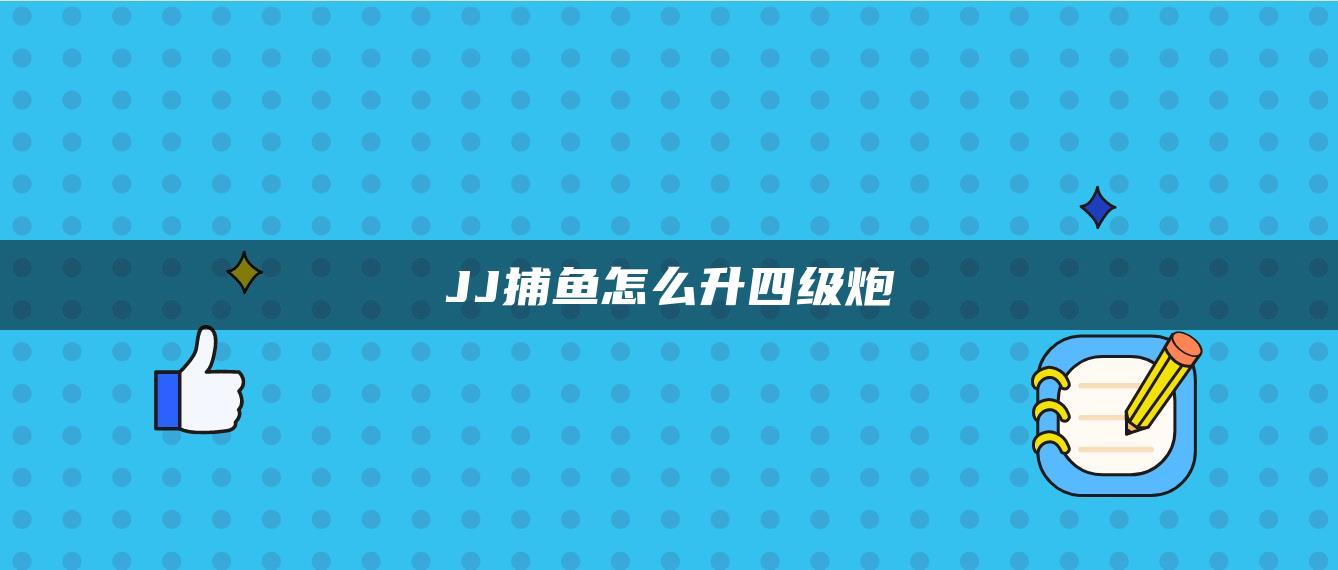 JJ捕鱼怎么升四级炮